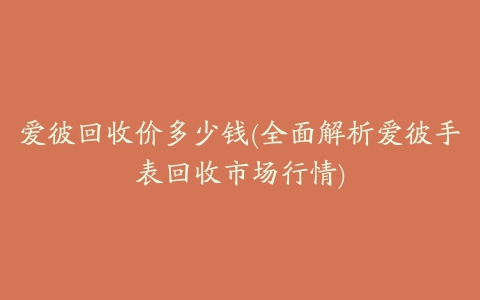 爱彼回收价多少钱(全面解析爱彼手表回收市场行情)